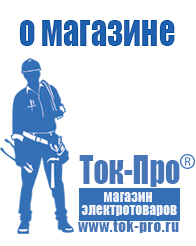 о магазине

Ток-Про®

магазин электротоваров

www.tok-pro.ru